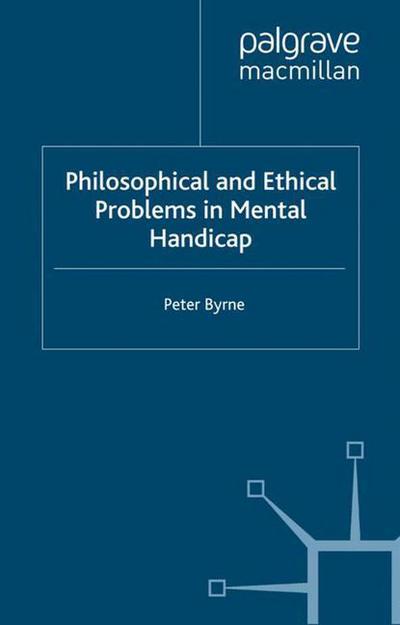 palgrave
macmillan

Philosophical and Ethical Problems in Mental Handicap

Peter Byrne